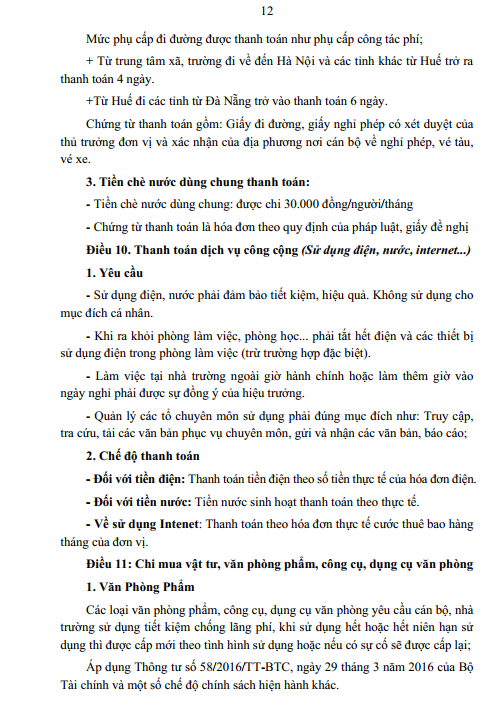 12

Mức phụ cấp đi đường được thanh toán như phụ cấp công tác phí;

+ Từ trung tâm xã, trường đi về đến Hà Nội và các tỉnh khác từ Huế trở ra thanh toán 4 ngày.

+Từ Huế đi các tỉnh từ Đà Nẵng trở vào thanh toán 6 ngày.

Chứng từ thanh toán gồm: Giấy đi đường, giấy nghỉ phép có xét duyệt của thủ trưởng đơn vị và xác nhận của địa phương nơi cán bộ về nghỉ phép, vé tàu, vé xe.

3. Tiền chè nước dùng chung thanh toán:

- Tiền chè nước dùng chung: được chi 30.000 đồng/người/tháng

- Chứng từ thanh toán là hóa đơn theo quy định của pháp luật, giấy đề nghị

Điều 10. Thanh toán dịch vụ công cộng (Sử dụng điện, nước, internet...)

1. Yêu cầu

- Sử dụng điện, nước phải đảm bảo tiết kiệm, hiệu quả. Không sử dụng cho mục đích cá nhân.

- Khi ra khỏi phòng làm việc, phòng học... phải tắt hết điện và các thiết bị sử dụng điện trong phòng làm việc (trừ trường hợp đặc biệt).

- Làm việc tại nhà trường ngoài giờ hành chính hoặc làm thêm giờ vào ngày nghỉ phải được sự đồng ý của hiệu trưởng.

- Quản lý các tổ chuyên môn sử dụng phải đúng mục đích như: Truy cập, tra cứu, tải các văn bản phục vụ chuyên môn, gửi và nhận các văn bản, báo cáo;

2. Chế độ thanh toán

- Đối với tiền điện: Thanh toán tiền điện theo số tiền thực tế của hóa đơn điện.

- Đối với tiền nước: Tiền nước sinh hoạt thanh toán theo thực tế.

- Về sử dụng Intenet: Thanh toán theo hóa đơn thực tế cước thuê bao hàng tháng của đơn vị.

Điều 11: Chi mua vật tư, văn phòng phẩm, công cụ, dụng cụ văn phòng

1. Văn Phòng Phẩm

Các loại văn phòng phẩm, công cụ, dụng cụ văn phòng yêu cầu cán bộ, nhà trường sử dụng tiết kiệm chống lãng phí, khi sử dụng hết hoặc hết niên hạn sử dụng thì được cấp mới theo tình hình sử dụng hoặc nếu có sự cố sẽ được cấp lại;

Áp dụng Thông tư số 58/2016/TT-BTC, ngày 29 tháng 3 năm 2016 của Bộ Tài chính và một số chế độ chính sách hiện hành khác.